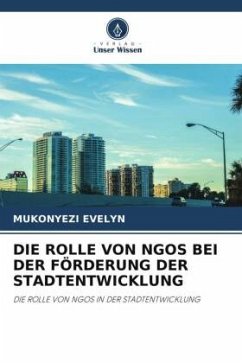 VERLAG
Unser Wissen

MUKONYEZI EVELYN

DIE ROLLE VON NGOS BEI DER FÖRDERUNG DER STADTENTWICKLUNG

DIE ROLLE VON NGOS IN DER STADTENTWICKLUNG